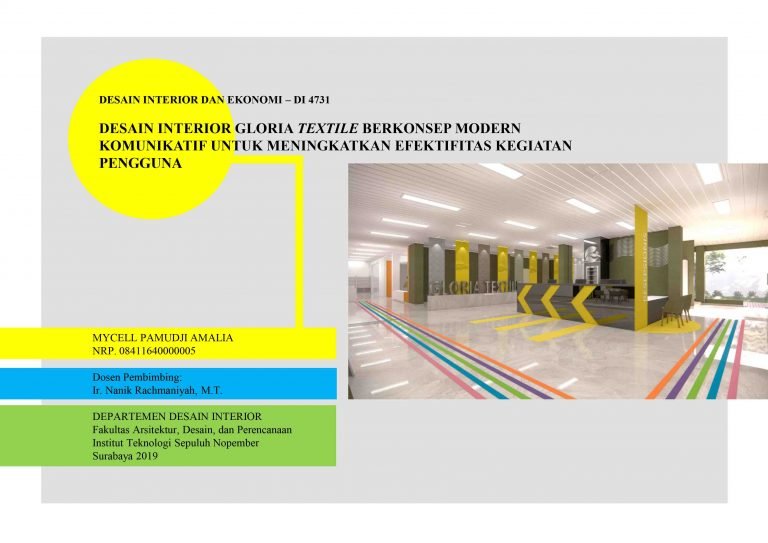 DESAIN INTERIOR DAN EKONOMI – DI 4731

DESAIN INTERIOR GLORIA TEXTILE BERKONSEP MODERN KOMUNIKATIF UNTUK MENINGKATKAN EFEKTIFITAS KEGIATAN PENGGUNA

MYCELL PAMUDJI AMALIA
NRP. 08411640000005

Dosen Pembimbing:
Ir. Nanik Rachmaniyah, M.T.

DEPARTEMEN DESAIN INTERIOR
Fakultas Arsitektur, Desain, dan Perencanaan
Institut Teknologi Sepuluh Nopember
Surabaya 2019